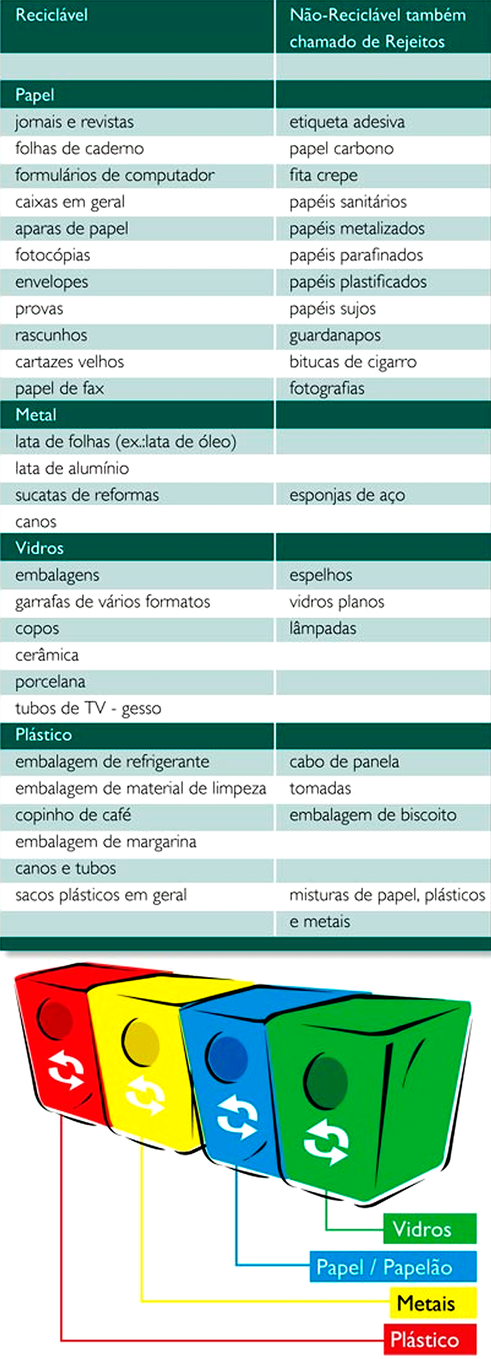 | Reciclável | Não-Reciclável também chamado de Rejeitos |
|---|---|
| | |
| Papel | |
| jornais e revistas | etiqueta adesiva |
| folhas de caderno | papel carbono |
| formulários de computador | fita crepe |
| caixas em geral | papéis sanitários |
| aparas de papel | papéis metalizados |
| fotocópias | papéis parafinados |
| envelopes | papéis plastificados |
| provas | papéis sujos |
| rascunhos | guardanapos |
| cartazes velhos | bitucas de cigarro |
| papel de fax | fotografias |
| Metal | |
| lata de folhas (ex.:lata de óleo) | |
| lata de alumínio | |
| sucatas de reformas | esponjas de aço |
| canos | |
| Vidros | |
| embalagens | espelhos |
| garrafas de vários formatos | vidros planos |
| copos | lâmpadas |
| cerâmica | |
| porcelana | |
| tubos de TV - gesso | |
| Plástico | |
| embalagem de refrigerante | cabo de panela |
| embalagem de material de limpeza | tomadas |
| copinho de café | embalagem de biscoito |
| embalagem de margarina | |
| canos e tubos | |
| sacos plásticos em geral | misturas de papel, plásticos e metais |

Vidros

Papel / Papelão

Metais

Plástico